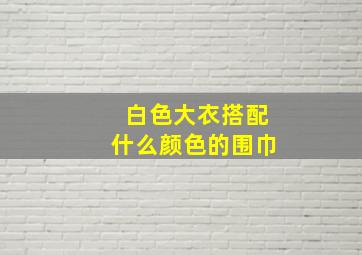 白色大衣搭配
什么颜色的围巾